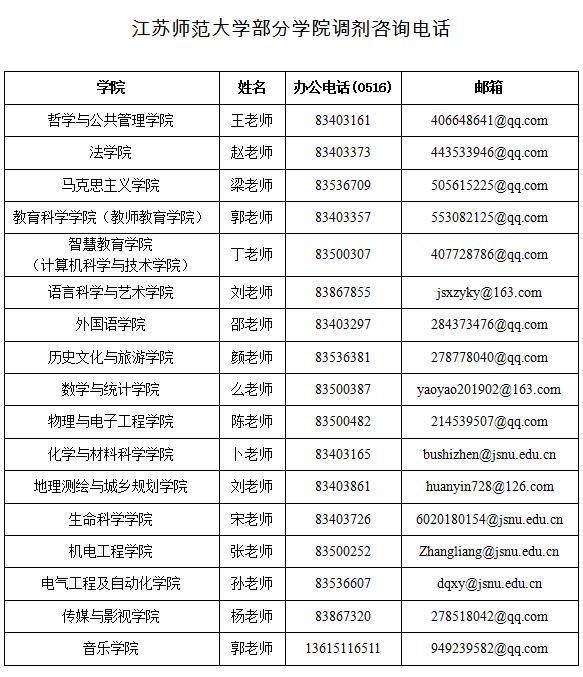 江苏师范大学部分学院调剂咨询电话

| 学院 | 姓名 | 办公电话(0516) | 邮箱 |
|---|---|---|---|
| 哲学与公共管理学院 | 王老师 | 83403161 | 406648641@qq.com |
| 法学院 | 赵老师 | 83403373 | 443533946@qq.com |
| 马克思主义学院 | 梁老师 | 83536709 | 505615225@qq.com |
| 教育科学学院（教师教育学院） | 郭老师 | 83403357 | 553082125@qq.com |
| 智慧教育学院（计算机科学与技术学院） | 丁老师 | 83500307 | 407728786@qq.com |
| 语言科学与艺术学院 | 刘老师 | 83867855 | jsxzyky@163.com |
| 外国语学院 | 邵老师 | 83403297 | 284373476@qq.com |
| 历史文化与旅游学院 | 颜老师 | 83536381 | 278778040@qq.com |
| 数学与统计学院 | 么老师 | 83500387 | yaoyao201902@163.com |
| 物理与电子工程学院 | 陈老师 | 83500482 | 214539507@qq.com |
| 化学与材料科学学院 | 卜老师 | 83403165 | bushizhen@jsnu.edu.cn |
| 地理测绘与城乡规划学院 | 刘老师 | 83403861 | huanyin728@126.com |
| 生命科学学院 | 宋老师 | 83403726 | 6020180154@jsnu.edu.cn |
| 机电工程学院 | 张老师 | 83500252 | Zhangliang@jsnu.edu.cn |
| 电气工程及自动化学院 | 孙老师 | 83536607 | dqxy@jsnu.edu.cn |
| 传媒与影视学院 | 杨老师 | 83867320 | 278518042@qq.com |
| 音乐学院 | 郭老师 | 13615116511 | 949239582@qq.com |